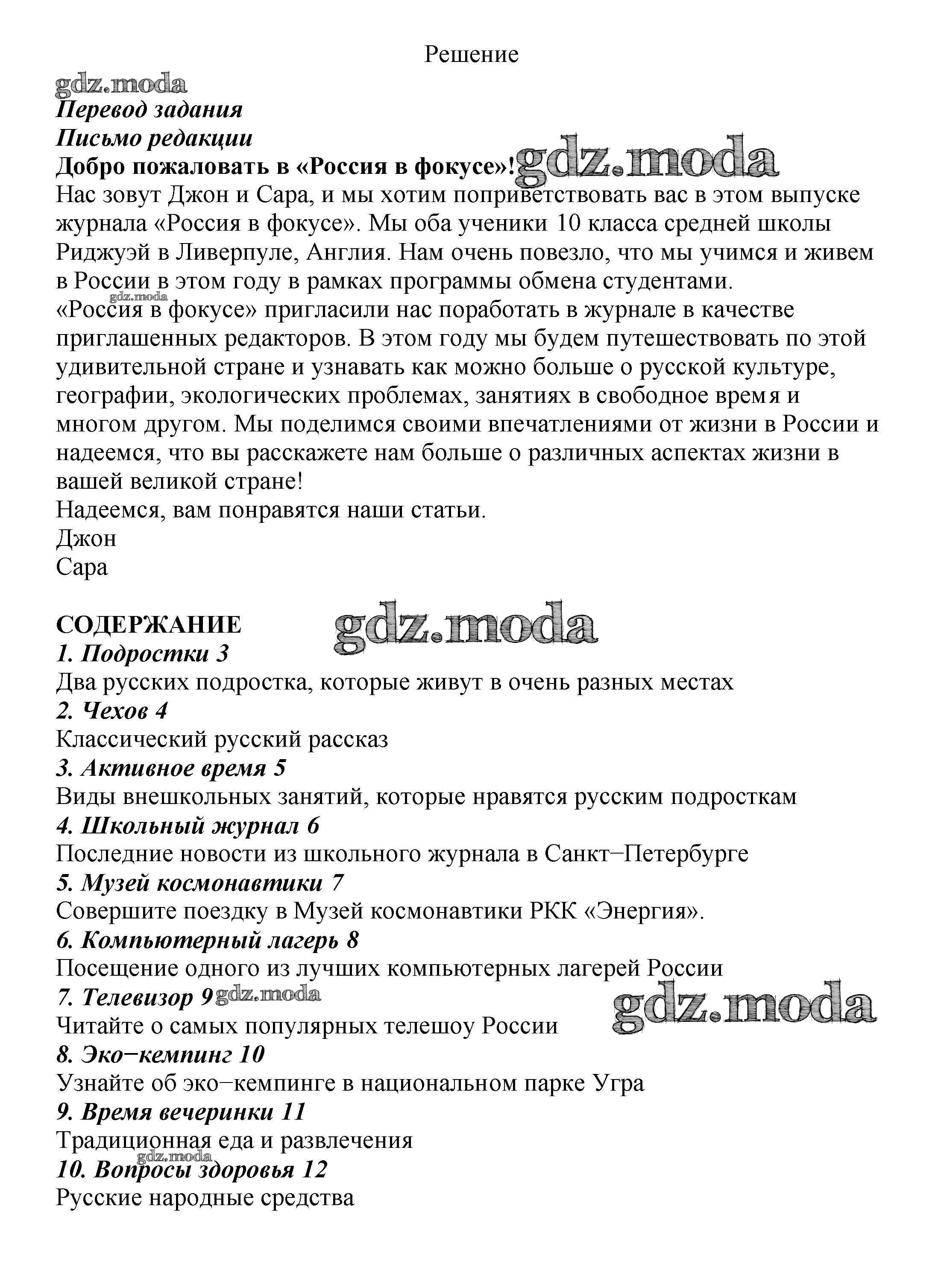 Решение

gdz.moda

Перевод задания

Письмо редакции

Добро пожаловать в «Россия в фокусе»! gdz.moda

Нас зовут Джон и Сара, и мы хотим поприветствовать вас в этом выпуске журнала «Россия в фокусе». Мы оба ученики 10 класса средней школы Риджуэй в Ливерпуле, Англия. Нам очень повезло, что мы учимся и живем в России в этом году в рамках программы обмена студентами.

gdz.moda

«Россия в фокусе» пригласили нас поработать в журнале в качестве приглашенных редакторов. В этом году мы будем путешествовать по этой удивительной стране и узнавать как можно больше о русской культуре, географии, экологических проблемах, занятиях в свободное время и многом другом. Мы поделимся своими впечатлениями от жизни в России и надеемся, что вы расскажете нам больше о различных аспектах жизни в вашей великой стране!

Надеемся, вам понравятся наши статьи.

Джон

Сара

СОДЕРЖАНИЕ gdz.moda

1. Подростки 3

Два русских подростка, которые живут в очень разных местах

2. Чехов 4

Классический русский рассказ

3. Активное время 5

Виды внешкольных занятий, которые нравятся русским подросткам

4. Школьный журнал 6

Последние новости из школьного журнала в Санкт−Петербурге

5. Музей космонавтики 7

Совершите поездку в Музей космонавтики РКК «Энергия».

6. Компьютерный лагерь 8

Посещение одного из лучших компьютерных лагерей России

7. Телевизор 9 gdz.moda

gdz.moda

Читайте о самых популярных телешоу России

8. Эко−кемпинг 10

Узнайте об эко−кемпинге в национальном парке Угра

9. Время вечеринки 11

Традиционная еда и развлечения

gdz.moda

10. Вопросы здоровья 12

Русские народные средства